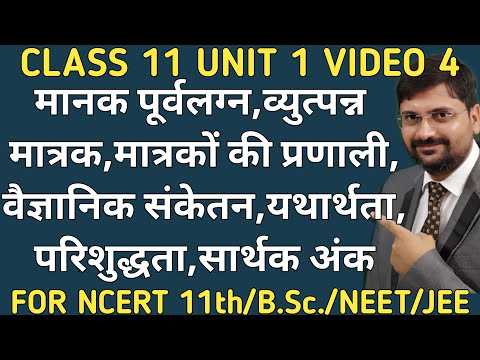 CLASS 11 UNIT 1 VIDEO 4

मानक पूर्वलग्न,व्युत्पन्न मात्रक,मात्रकों की प्रणाली, वैज्ञानिक संकेतन,यथार्थता, परिशुद्धता,सार्थक अंक

FOR NCERT 11th/B.Sc./NEET/JEE